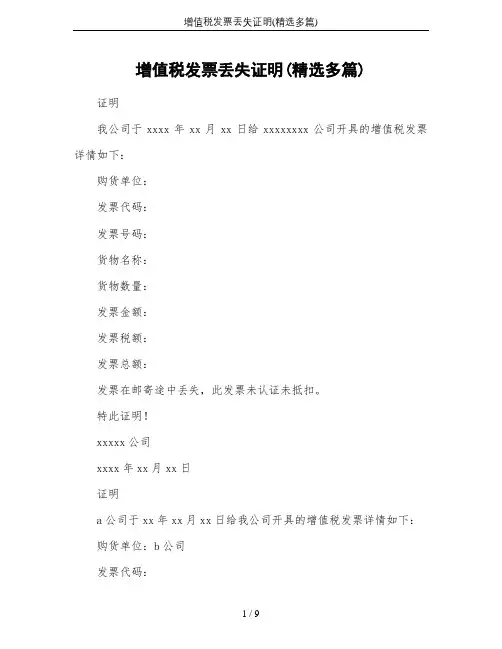 增值税发票丢失证明(精选多篇)

增值税发票丢失证明(精选多篇)

证明

我公司于 xxxx 年 xx 月 xx 日给 xxxxxxxx 公司开具的增值税发票详情如下：

购货单位：

发票代码：

发票号码：

货物名称：

货物数量：

发票金额：

发票税额：

发票总额：

发票在邮寄途中丢失，此发票未认证未抵扣。

特此证明！

xxxxx 公司

xxxx 年 xx 月 xx 日

证明

a 公司于 xx 年 xx 月 xx 日给我公司开具的增值税发票详情如下：

购货单位：b 公司

发票代码：

1 / 9